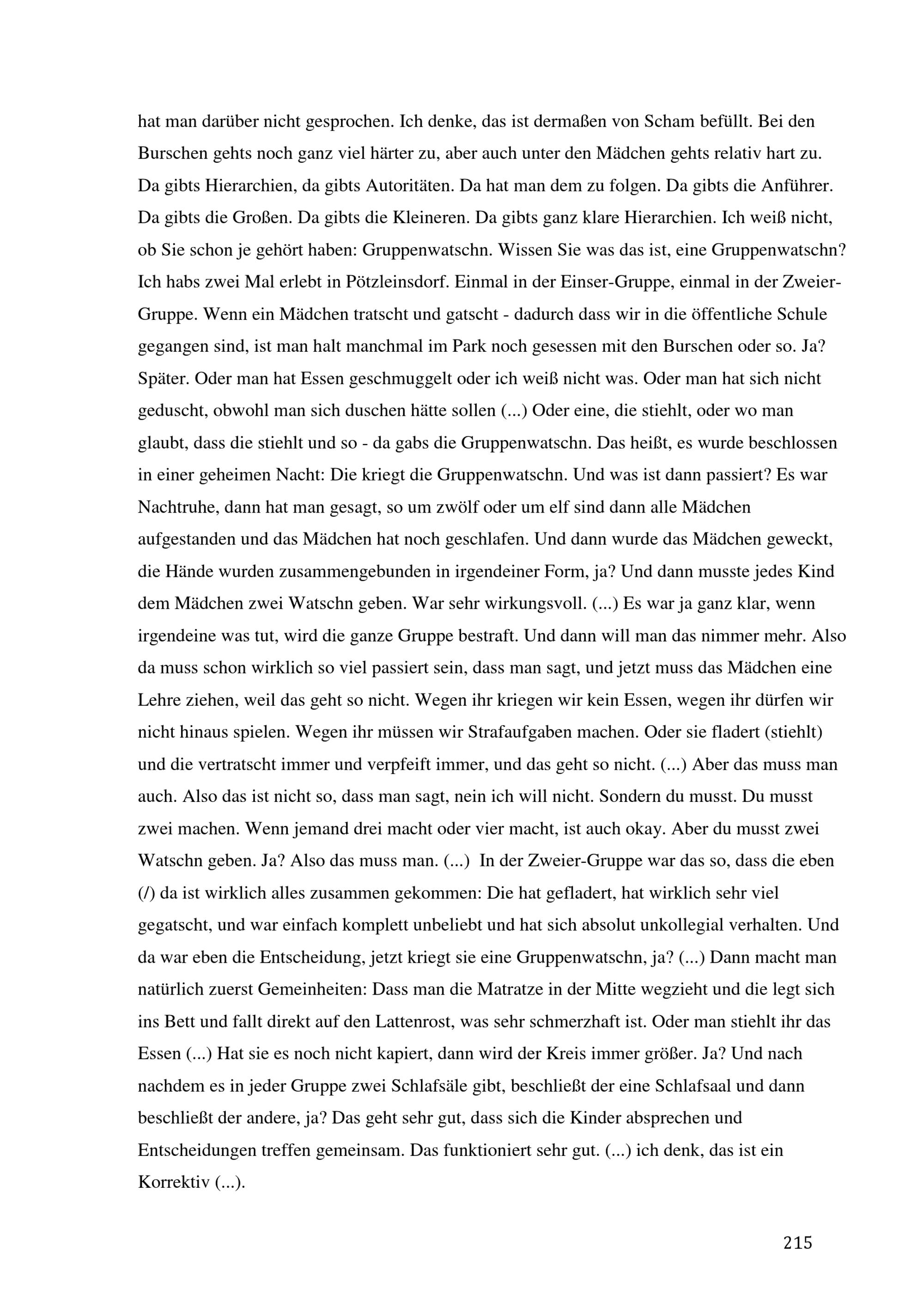 hat man darüber nicht gesprochen. Ich denke, das ist dermaßen von Scham befüllt. Bei den Burschen gehts noch ganz viel härter zu, aber auch unter den Mädchen gehts relativ hart zu. Da gibts Hierarchien, da gibts Autoritäten. Da hat man dem zu folgen. Da gibts die Anführer. Da gibts die Großen. Da gibts die Kleineren. Da gibts ganz klare Hierarchien. Ich weiß nicht, ob Sie schon je gehört haben: Gruppenwatschn. Wissen Sie was das ist, eine Gruppenwatschn? Ich habs zwei Mal erlebt in Pötzleinsdorf. Einmal in der Einser-Gruppe, einmal in der Zweier-Gruppe. Wenn ein Mädchen tratscht und gatscht - dadurch dass wir in die öffentliche Schule gegangen sind, ist man halt manchmal im Park noch gesessen mit den Burschen oder so. Ja? Später. Oder man hat Essen geschmuggelt oder ich weiß nicht was. Oder man hat sich nicht geduscht, obwohl man sich duschen hätte sollen (...) Oder eine, die stiehlt, oder wo man glaubt, dass die stiehlt und so - da gabs die Gruppenwatschn. Das heißt, es wurde beschlossen in einer geheimen Nacht: Die kriegt die Gruppenwatschn. Und was ist dann passiert? Es war Nachtruhe, dann hat man gesagt, so um zwölf oder um elf sind dann alle Mädchen aufgestanden und das Mädchen hat noch geschlafen. Und dann wurde das Mädchen geweckt, die Hände wurden zusammengebunden in irgendeiner Form, ja? Und dann musste jedes Kind dem Mädchen zwei Watschn geben. War sehr wirkungsvoll. (...) Es war ja ganz klar, wenn irgendeine was tut, wird die ganze Gruppe bestraft. Und dann will man das nimmer mehr. Also da muss schon wirklich so viel passiert sein, dass man sagt, und jetzt muss das Mädchen eine Lehre ziehen, weil das geht so nicht. Wegen ihr kriegen wir kein Essen, wegen ihr dürfen wir nicht hinaus spielen. Wegen ihr müssen wir Strafaufgaben machen. Oder sie fladert (stiehlt) und die vertratscht immer und verpfeift immer, und das geht so nicht. (...) Aber das muss man auch. Also das ist nicht so, dass man sagt, nein ich will nicht. Sondern du musst. Du musst zwei machen. Wenn jemand drei macht oder vier macht, ist auch okay. Aber du musst zwei Watschn geben. Ja? Also das muss man. (...) In der Zweier-Gruppe war das so, dass die eben (/) da ist wirklich alles zusammen gekommen: Die hat gefladert, hat wirklich sehr viel gegatscht, und war einfach komplett unbeliebt und hat sich absolut unkollegial verhalten. Und da war eben die Entscheidung, jetzt kriegt sie eine Gruppenwatschn, ja? (...) Dann macht man natürlich zuerst Gemeinheiten: Dass man die Matratze in der Mitte wegzieht und die legt sich ins Bett und fallt direkt auf den Lattenrost, was sehr schmerzhaft ist. Oder man stiehlt ihr das Essen (...) Hat sie es noch nicht kapiert, dann wird der Kreis immer größer. Ja? Und nach nachdem es in jeder Gruppe zwei Schlafsäle gibt, beschließt der eine Schlafsaal und dann beschließt der andere, ja? Das geht sehr gut, dass sich die Kinder absprechen und Entscheidungen treffen gemeinsam. Das funktioniert sehr gut. (...) ich denk, das ist ein Korrektiv (...).

215